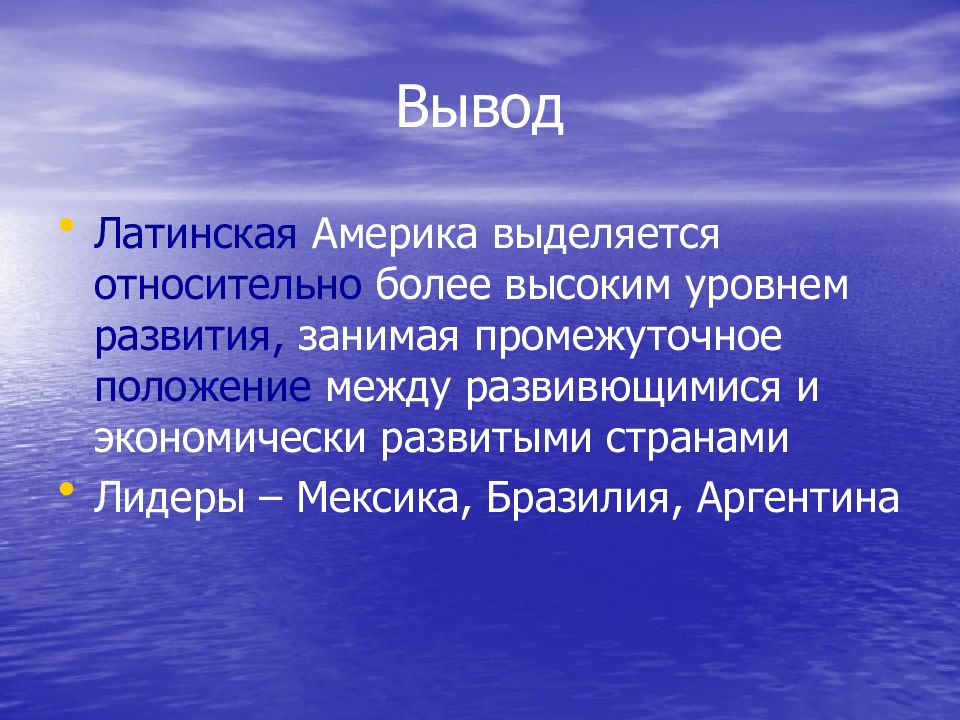 Вывод

• Латинская Америка выделяется относительно более высоким уровнем развития, занимая промежуточное положение между развивющимися и экономически развитыми странами
• Лидеры – Мексика, Бразилия, Аргентина